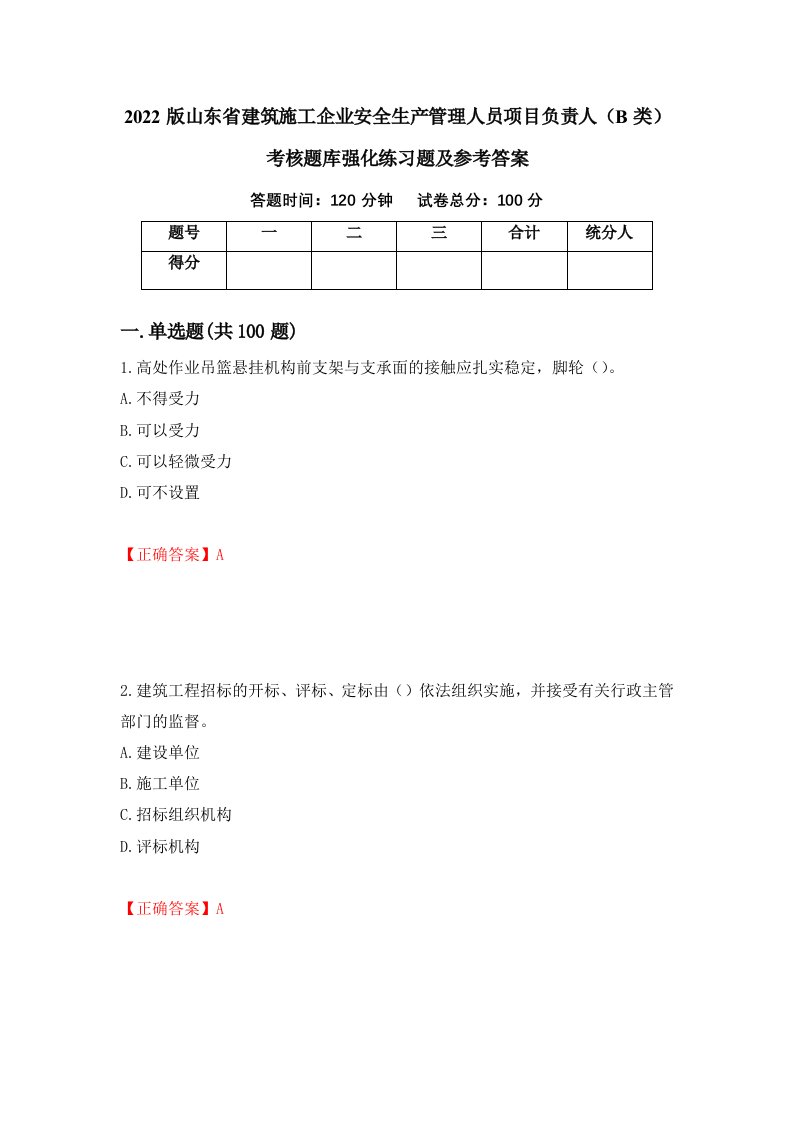 2022 版山东省建筑施工企业安全生产管理人员项目负责人（B 类）考核题库强化练习题及参考答案

答题时间：120 分钟　试卷总分：100 分

| 题号 | 一 | 二 | 三 | 合计 | 统分人 |
|---|---|---|---|---|---|
| 得分 | | | | | |

一.单选题(共 100 题)

1.高处作业吊篮悬挂机构前支架与支承面的接触应扎实稳定，脚轮（）。
A.不得受力
B.可以受力
C.可以轻微受力
D.可不设置

【正确答案】A

2.建筑工程招标的开标、评标、定标由（）依法组织实施，并接受有关行政主管部门的监督。
A.建设单位
B.施工单位
C.招标组织机构
D.评标机构

【正确答案】A